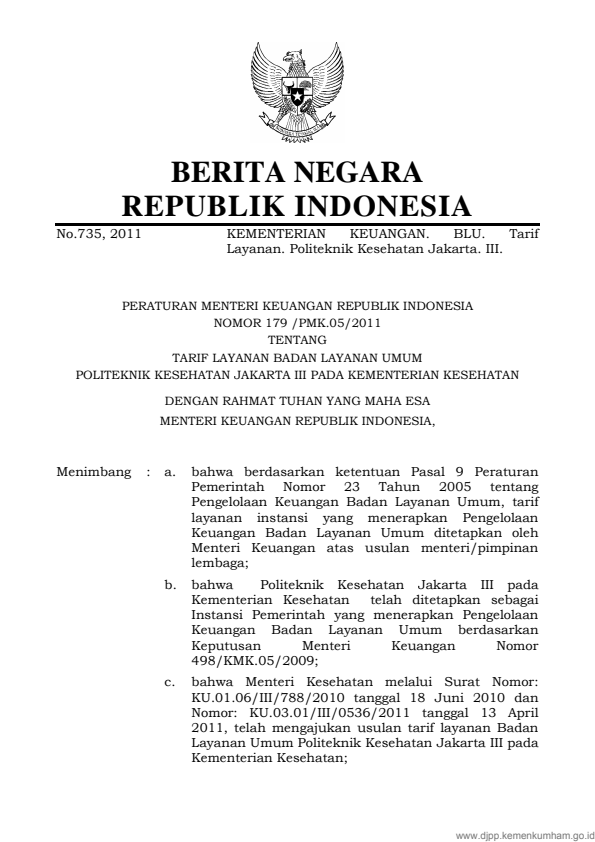 BERITA NEGARA
REPUBLIK INDONESIA

No.735, 2011

KEMENTERIAN KEUANGAN. BLU. Tarif Layanan. Politeknik Kesehatan Jakarta. III.

PERATURAN MENTERI KEUANGAN REPUBLIK INDONESIA
NOMOR 179 /PMK.05/2011
TENTANG
TARIF LAYANAN BADAN LAYANAN UMUM
POLITEKNIK KESEHATAN JAKARTA III PADA KEMENTERIAN KESEHATAN

DENGAN RAHMAT TUHAN YANG MAHA ESA
MENTERI KEUANGAN REPUBLIK INDONESIA,

Menimbang : a. bahwa berdasarkan ketentuan Pasal 9 Peraturan Pemerintah Nomor 23 Tahun 2005 tentang Pengelolaan Keuangan Badan Layanan Umum, tarif layanan instansi yang menerapkan Pengelolaan Keuangan Badan Layanan Umum ditetapkan oleh Menteri Keuangan atas usulan menteri/pimpinan lembaga;

b. bahwa Politeknik Kesehatan Jakarta III pada Kementerian Kesehatan telah ditetapkan sebagai Instansi Pemerintah yang menerapkan Pengelolaan Keuangan Badan Layanan Umum berdasarkan Keputusan Menteri Keuangan Nomor 498/KMK.05/2009;

c. bahwa Menteri Kesehatan melalui Surat Nomor: KU.01.06/III/788/2010 tanggal 18 Juni 2010 dan Nomor: KU.03.01/III/0536/2011 tanggal 13 April 2011, telah mengajukan usulan tarif layanan Badan Layanan Umum Politeknik Kesehatan Jakarta III pada Kementerian Kesehatan;

www.djpp.kemenkumham.go.id